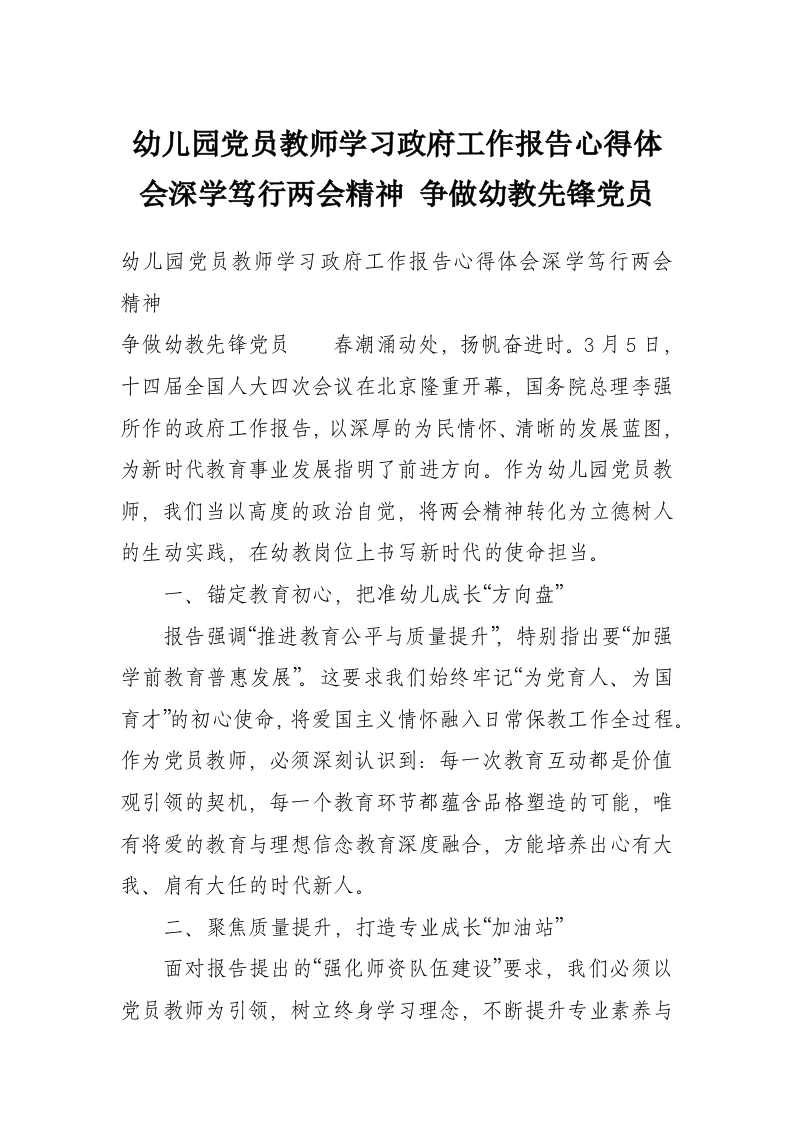 幼儿园党员教师学习政府工作报告心得体会深学笃行两会精神 争做幼教先锋党员

幼儿园党员教师学习政府工作报告心得体会深学笃行两会精神

争做幼教先锋党员　　春潮涌动处，扬帆奋进时。3月5日，十四届全国人大四次会议在北京隆重开幕，国务院总理李强所作的政府工作报告，以深厚的为民情怀、清晰的发展蓝图，为新时代教育事业发展指明了前进方向。作为幼儿园党员教师，我们当以高度的政治自觉，将两会精神转化为立德树人的生动实践，在幼教岗位上书写新时代的使命担当。

一、锚定教育初心，把准幼儿成长“方向盘”

报告强调“推进教育公平与质量提升”，特别指出要“加强学前教育普惠发展”。这要求我们始终牢记“为党育人、为国育才”的初心使命，将爱国主义情怀融入日常保教工作全过程。作为党员教师，必须深刻认识到：每一次教育互动都是价值观引领的契机，每一个教育环节都蕴含品格塑造的可能，唯有将爱的教育与理想信念教育深度融合，方能培养出心有大我、肩有大任的时代新人。

二、聚焦质量提升，打造专业成长“加油站”

面对报告提出的“强化师资队伍建设”要求，我们必须以党员教师为引领，树立终身学习理念，不断提升专业素养与